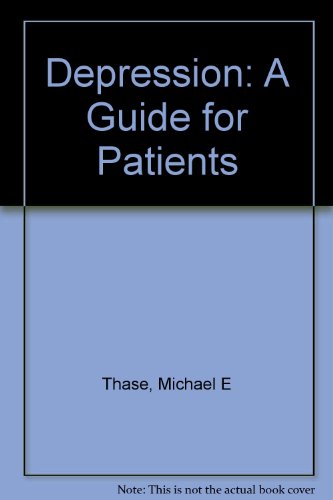 Depression: A Guide for Patients

Thase, Michael E

Note: This is not the actual book cover